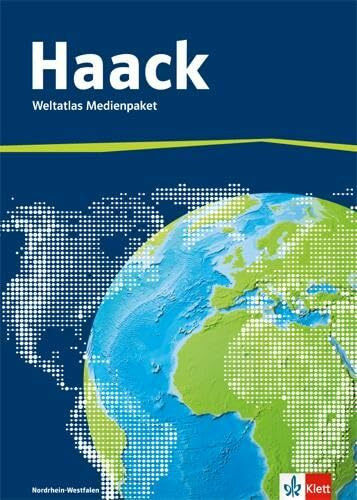 Haack
Weltatlas Medienpaket

Nordrhein-Westfalen

Klett